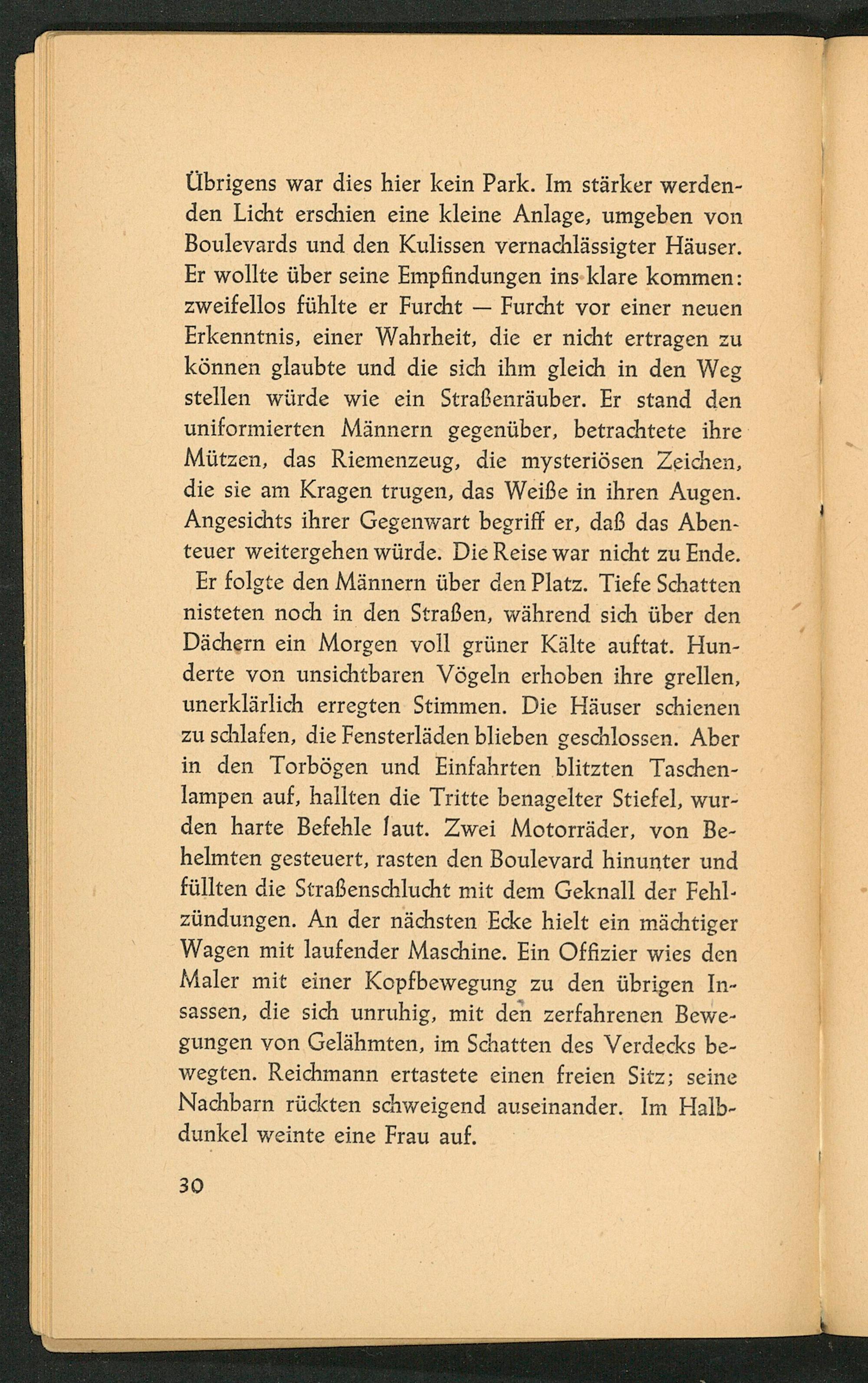 Übrigens war dies hier kein Park. Im stärker werdenden Licht erschien eine kleine Anlage, umgeben von Boulevards und den Kulissen vernachlässigter Häuser. Er wollte über seine Empfindungen ins klare kommen: zweifellos fühlte er Furcht — Furcht vor einer neuen Erkenntnis, einer Wahrheit, die er nicht ertragen zu können glaubte und die sich ihm gleich in den Weg stellen würde wie ein Straßenräuber. Er stand den uniformierten Männern gegenüber, betrachtete ihre Mützen, das Riemenzeug, die mysteriösen Zeichen, die sie am Kragen trugen, das Weiße in ihren Augen. Angesichts ihrer Gegenwart begriff er, daß das Abenteuer weitergehen würde. Die Reise war nicht zu Ende.
Er folgte den Männern über den Platz. Tiefe Schatten nisteten noch in den Straßen, während sich über den Dächern ein Morgen voll grüner Kälte auftat. Hunderte von unsichtbaren Vögeln erhoben ihre grellen, unerklärlich erregten Stimmen. Die Häuser schienen zu schlafen, die Fensterläden blieben geschlossen. Aber in den Torbögen und Einfahrten blitzten Taschenlampen auf, hallten die Tritte benagelter Stiefel, wurden harte Befehle laut. Zwei Motorräder, von Behelmten gesteuert, rasten den Boulevard hinunter und füllten die Straßenschlucht mit dem Geknall der Fehlzündungen. An der nächsten Ecke hielt ein mächtiger Wagen mit laufender Maschine. Ein Offizier wies den Maler mit einer Kopfbewegung zu den übrigen Insassen, die sich unruhig, mit den zerfahrenen Bewegungen von Gelähmten, im Schatten des Verdecks bewegten. Reichmann ertastete einen freien Sitz; seine Nachbarn rückten schweigend auseinander. Im Halbdunkel weinte eine Frau auf.

30